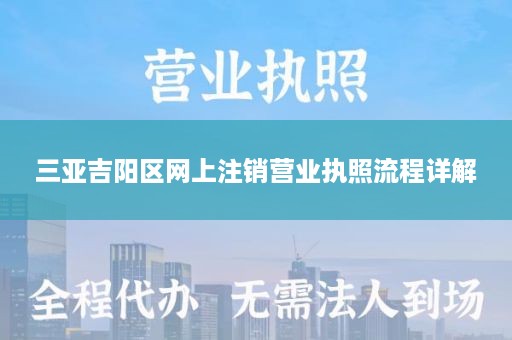 营业执照

三亚吉阳区网上注销营业执照流程详解

全程代办 无需法人到场